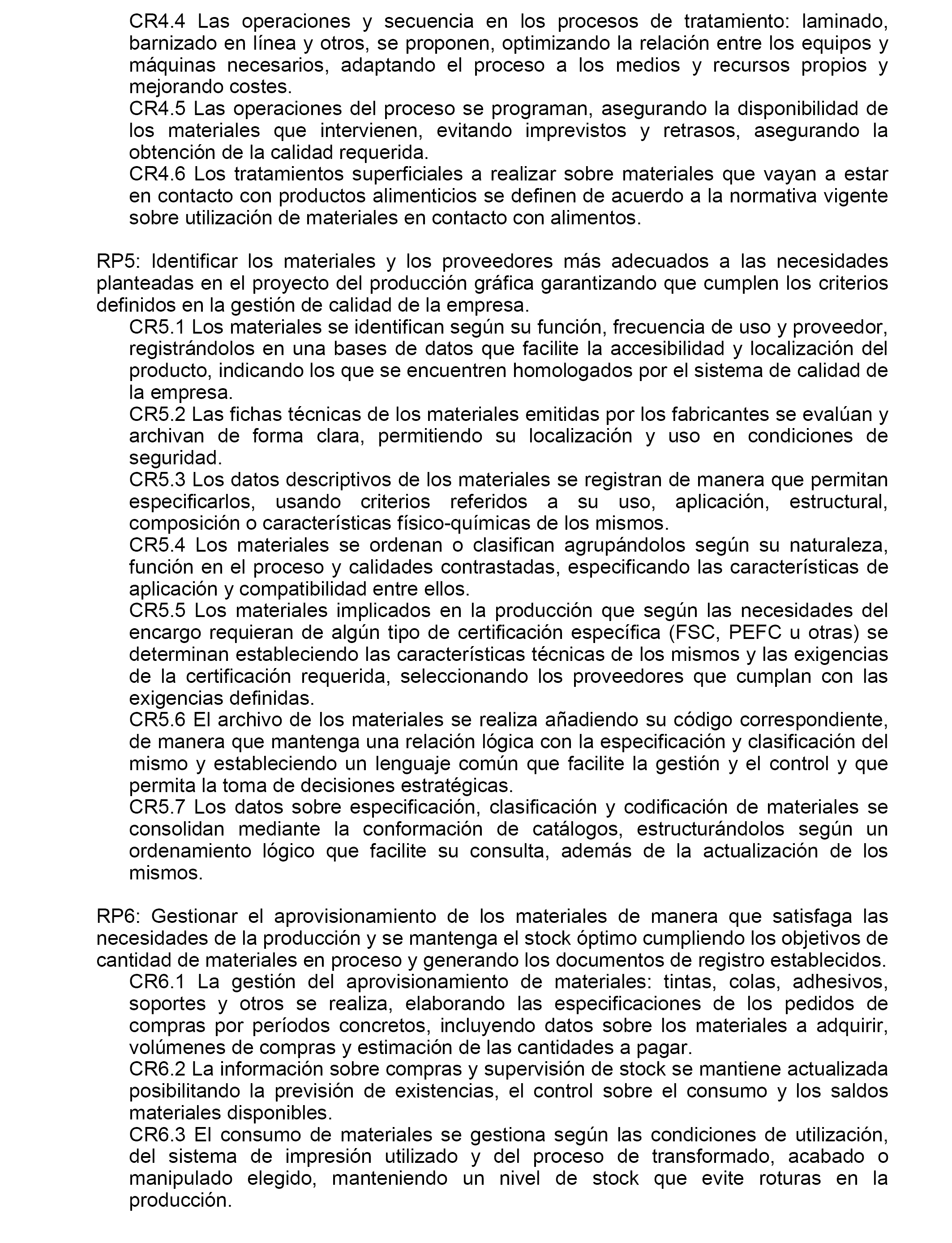 CR4.4 Las operaciones y secuencia en los procesos de tratamiento: laminado, barnizado en línea y otros, se proponen, optimizando la relación entre los equipos y máquinas necesarios, adaptando el proceso a los medios y recursos propios y mejorando costes.
CR4.5 Las operaciones del proceso se programan, asegurando la disponibilidad de los materiales que intervienen, evitando imprevistos y retrasos, asegurando la obtención de la calidad requerida.
CR4.6 Los tratamientos superficiales a realizar sobre materiales que vayan a estar en contacto con productos alimenticios se definen de acuerdo a la normativa vigente sobre utilización de materiales en contacto con alimentos.

RP5: Identificar los materiales y los proveedores más adecuados a las necesidades planteadas en el proyecto del producción gráfica garantizando que cumplen los criterios definidos en la gestión de calidad de la empresa.
CR5.1 Los materiales se identifican según su función, frecuencia de uso y proveedor, registrándolos en una bases de datos que facilite la accesibilidad y localización del producto, indicando los que se encuentren homologados por el sistema de calidad de la empresa.
CR5.2 Las fichas técnicas de los materiales emitidas por los fabricantes se evalúan y archivan de forma clara, permitiendo su localización y uso en condiciones de seguridad.
CR5.3 Los datos descriptivos de los materiales se registran de manera que permitan especificarlos, usando criterios referidos a su uso, aplicación, estructural, composición o características físico-químicas de los mismos.
CR5.4 Los materiales se ordenan o clasifican agrupándolos según su naturaleza, función en el proceso y calidades contrastadas, especificando las características de aplicación y compatibilidad entre ellos.
CR5.5 Los materiales implicados en la producción que según las necesidades del encargo requieran de algún tipo de certificación específica (FSC, PEFC u otras) se determinan estableciendo las características técnicas de los mismos y las exigencias de la certificación requerida, seleccionando los proveedores que cumplan con las exigencias definidas.
CR5.6 El archivo de los materiales se realiza añadiendo su código correspondiente, de manera que mantenga una relación lógica con la especificación y clasificación del mismo y estableciendo un lenguaje común que facilite la gestión y el control y que permita la toma de decisiones estratégicas.
CR5.7 Los datos sobre especificación, clasificación y codificación de materiales se consolidan mediante la conformación de catálogos, estructurándolos según un ordenamiento lógico que facilite su consulta, además de la actualización de los mismos.

RP6: Gestionar el aprovisionamiento de los materiales de manera que satisfaga las necesidades de la producción y se mantenga el stock óptimo cumpliendo los objetivos de cantidad de materiales en proceso y generando los documentos de registro establecidos.
CR6.1 La gestión del aprovisionamiento de materiales: tintas, colas, adhesivos, soportes y otros se realiza, elaborando las especificaciones de los pedidos de compras por períodos concretos, incluyendo datos sobre los materiales a adquirir, volúmenes de compras y estimación de las cantidades a pagar.
CR6.2 La información sobre compras y supervisión de stock se mantiene actualizada posibilitando la previsión de existencias, el control sobre el consumo y los saldos materiales disponibles.
CR6.3 El consumo de materiales se gestiona según las condiciones de utilización, del sistema de impresión utilizado y del proceso de transformado, acabado o manipulado elegido, manteniendo un nivel de stock que evite roturas en la producción.